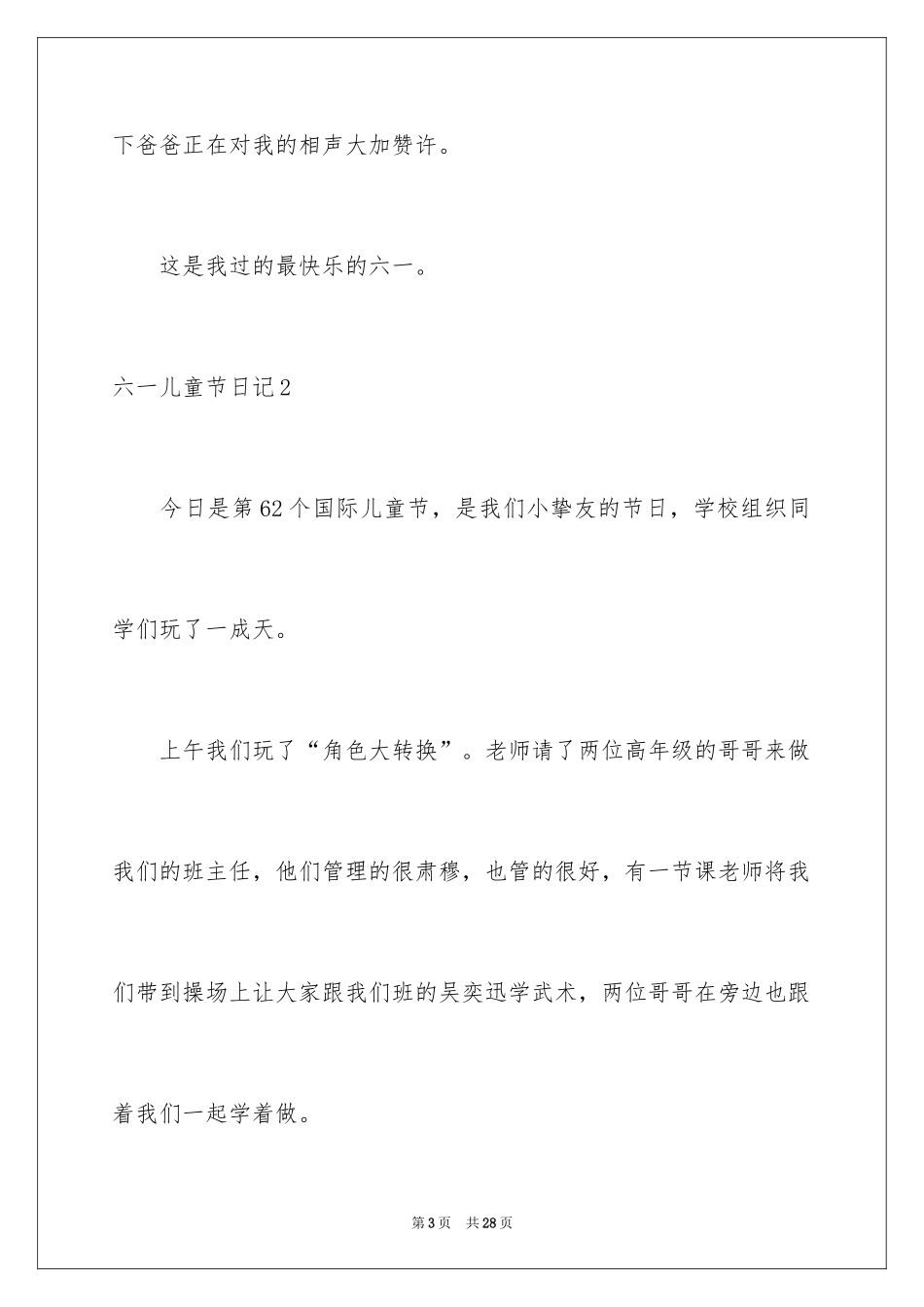 下爸爸正在对我的相声大加赞许。

这是我过的最快乐的六一。

六一儿童节日记2

今日是第62个国际儿童节，是我们小挚友的节日，学校组织同学们玩了一成天。

上午我们玩了“角色大转换”。老师请了两位高年级的哥哥来做我们的班主任，他们管理的很肃穆，也管的很好，有一节课老师将我们带到操场上让大家跟我们班的吴奕迅学武术，两位哥哥在旁边也跟着我们一起学着做。

第3页 共28页